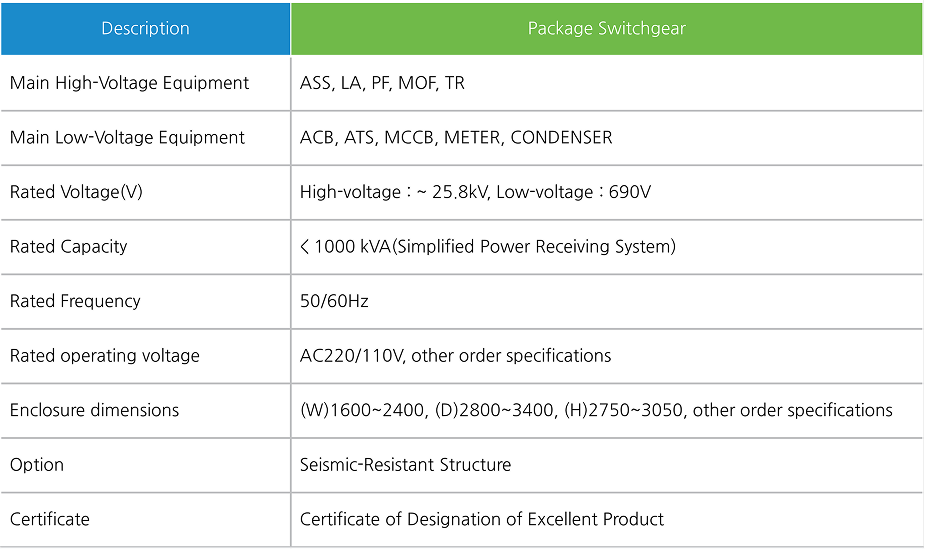 | Description | Package Switchgear |
|---|---|
| Main High-Voltage Equipment | ASS, LA, PF, MOF, TR |
| Main Low-Voltage Equipment | ACB, ATS, MCCB, METER, CONDENSER |
| Rated Voltage(V) | High-voltage : ~ 25.8kV, Low-voltage : 690V |
| Rated Capacity | < 1000 kVA(Simplified Power Receiving System) |
| Rated Frequency | 50/60Hz |
| Rated operating voltage | AC220/110V, other order specifications |
| Enclosure dimensions | (W)1600~2400, (D)2800~3400, (H)2750~3050, other order specifications |
| Option | Seismic-Resistant Structure |
| Certificate | Certificate of Designation of Excellent Product |